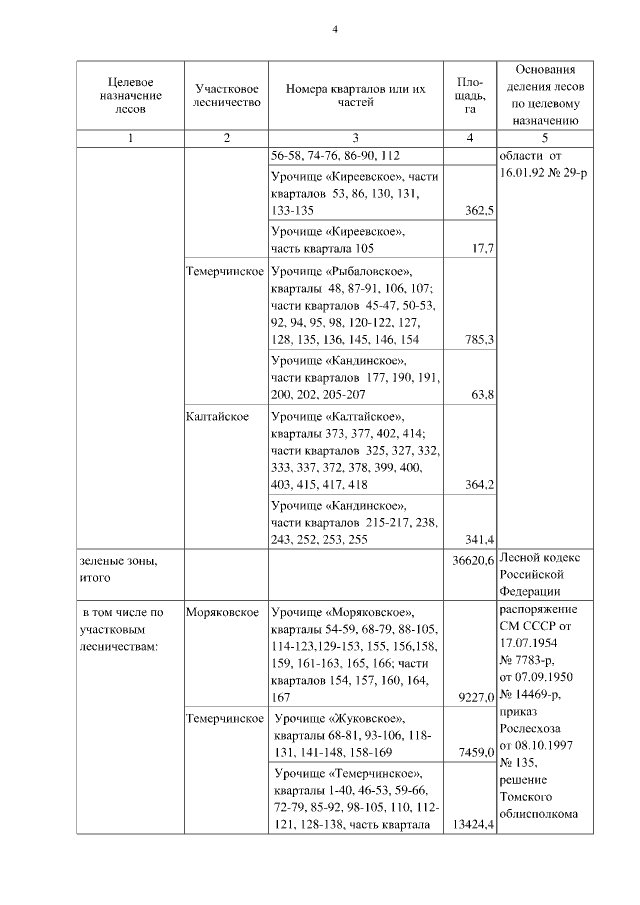 4

| Целевое назначение лесов | Участковое лесничество | Номера кварталов или их частей | Площадь, га | Основания деления лесов по целевому назначению |
|---|---|---|---|---|
| 1 | 2 | 3 | 4 | 5 |
| | | 56-58, 74-76, 86-90, 112 | | области от 16.01.92 № 29-р |
| | | Урочище «Киреевское», части кварталов 53, 86, 130, 131, 133-135 | 362,5 | |
| | | Урочище «Киреевское», часть квартала 105 | 17,7 | |
| | Темерчинское | Урочище «Рыбаловское», кварталы 48, 87-91, 106, 107; части кварталов 45-47, 50-53, 92, 94, 95, 98, 120-122, 127, 128, 135, 136, 145, 146, 154 | 785,3 | |
| | | Урочище «Кандинское», части кварталов 177, 190, 191, 200, 202, 205-207 | 63,8 | |
| | Калтайское | Урочище «Калтайское», кварталы 373, 377, 402, 414; части кварталов 325, 327, 332, 333, 337, 372, 378, 399, 400, 403, 415, 417, 418 | 364,2 | |
| | | Урочище «Кандинское», части кварталов 215-217, 238, 243, 252, 253, 255 | 341,4 | |
| зеленые зоны, итого | | | 36620,6 | Лесной кодекс Российской Федерации |
| в том числе по участковым лесничествам: | Моряковское | Урочище «Моряковское», кварталы 54-59, 68-79, 88-105, 114-123,129-153, 155, 156,158, 159, 161-163, 165, 166; части кварталов 154, 157, 160, 164, 167 | 9227,0 | распоряжение СМ СССР от 17.07.1954 № 7783-р, от 07.09.1950 № 14469-р, приказ Рослесхоза от 08.10.1997 № 135, решение Томского облисполкома |
| | Темерчинское | Урочище «Жуковское», кварталы 68-81, 93-106, 118-131, 141-148, 158-169 | 7459,0 | |
| | | Урочище «Темерчинское», кварталы 1-40, 46-53, 59-66, 72-79, 85-92, 98-105, 110, 112-121, 128-138, часть квартала | 13424,4 | |